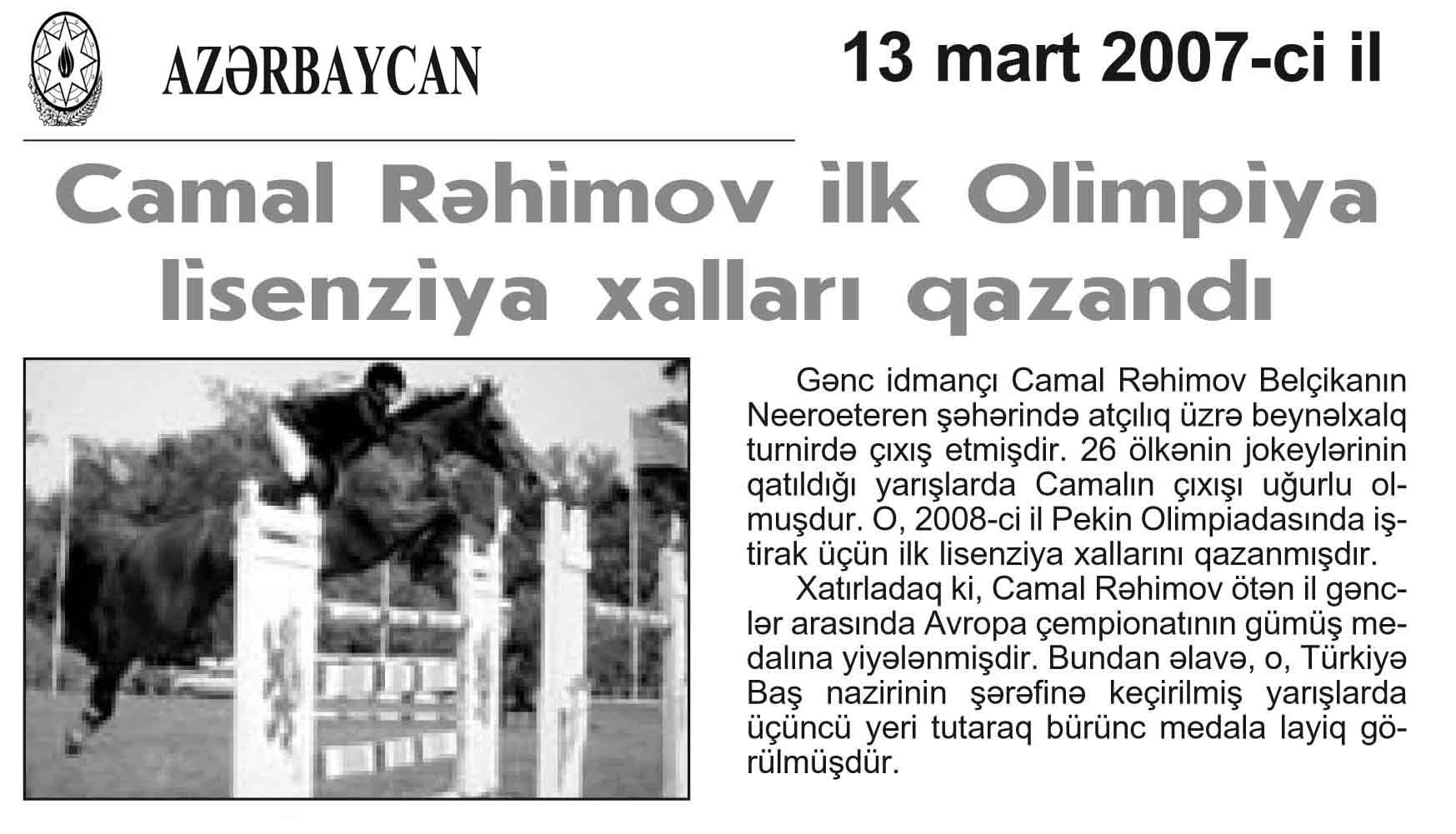 AZƏRBAYCAN

13 mart 2007-ci il

Camal Rəhimov ilk Olimpiya lisenziya xalları qazandı

Gənc idmançı Camal Rəhimov Belçikanın Neeroeteren şəhərində atçılıq üzrə beynəlxalq turnirdə çıxış etmişdir. 26 ölkənin jokeylərinin qatıldığı yarışlarda Camalın çıxışı uğurlu olmuşdur. O, 2008-ci il Pekin Olimpiadasında iştirak üçün ilk lisenziya xallarını qazanmışdır.

Xatırladaq ki, Camal Rəhimov ötən il gənclər arasında Avropa çempionatının gümüş medalına yiyələnmişdir. Bundan əlavə, o, Türkiyə Baş nazirinin şərəfinə keçirilmiş yarışlarda üçüncü yeri tutaraq bürünc medala layiq görülmüşdür.